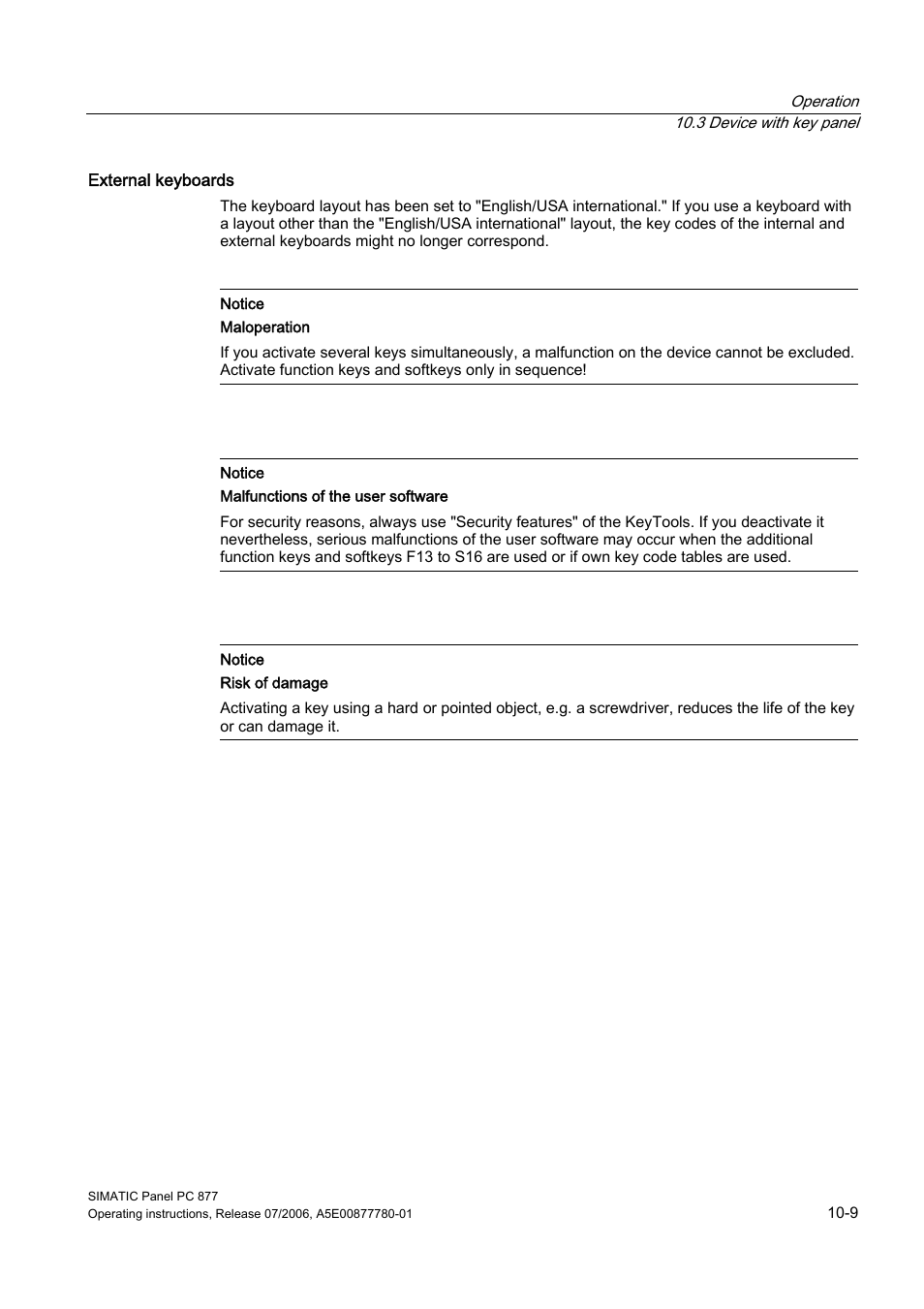 Operation
10.3 Device with key panel

External keyboards

The keyboard layout has been set to "English/USA international." If you use a keyboard with a layout other than the "English/USA international" layout, the key codes of the internal and external keyboards might no longer correspond.

Notice
Maloperation
If you activate several keys simultaneously, a malfunction on the device cannot be excluded. Activate function keys and softkeys only in sequence!

Notice
Malfunctions of the user software
For security reasons, always use "Security features" of the KeyTools. If you deactivate it nevertheless, serious malfunctions of the user software may occur when the additional function keys and softkeys F13 to S16 are used or if own key code tables are used.

Notice
Risk of damage
Activating a key using a hard or pointed object, e.g. a screwdriver, reduces the life of the key or can damage it.

SIMATIC Panel PC 877
Operating instructions, Release 07/2006, A5E00877780-01
10-9